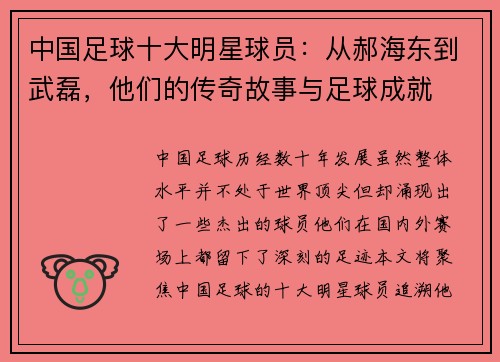 中国足球十大明星球员：从郝海东到武磊，他们的传奇故事与足球成就

中国足球历经数十年发展虽然整体水平并不处于世界顶尖但却涌现出了一些杰出的球员他们在国内外赛场上都留下了深刻的足迹本文将聚焦中国足球的十大明星球员追溯他